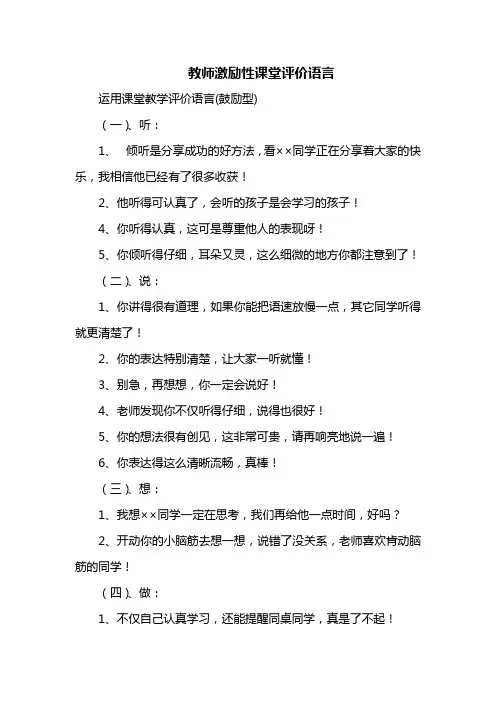 教师激励性课堂评价语言

运用课堂教学评价语言(鼓励型)

（一）、听：

1、 倾听是分享成功的好方法，看××同学正在分享着大家的快乐，我相信他已经有了很多收获！

2、他听得可认真了，会听的孩子是会学习的孩子！

4、你听得认真，这可是尊重他人的表现呀！

5、你倾听得仔细，耳朵又灵，这么细微的地方你都注意到了！

（二）、说：

1、你讲得很有道理，如果你能把语速放慢一点，其它同学听得就更清楚了！

2、你的表达特别清楚，让大家一听就懂！

3、别急，再想想，你一定会说好！

4、老师发现你不仅听得仔细，说得也很好！

5、你的想法很有创见，这非常可贵，请再响亮地说一遍！

6、你表达得这么清晰流畅，真棒！

（三）、想：

1、我想××同学一定在思考，我们再给他一点时间，好吗？

2、开动你的小脑筋去想一想，说错了没关系，老师喜欢肯动脑筋的同学！

（四）、做：

1、不仅自己认真学习，还能提醒同桌同学，真是了不起！